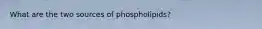 What are the two sources of phospholipids?